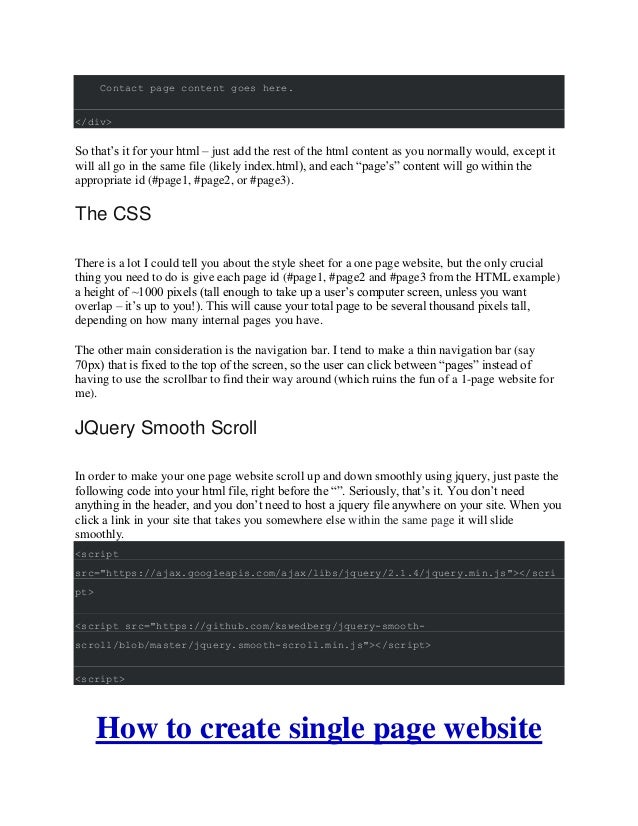 Contact page content goes here.

</div>

So that's it for your html – just add the rest of the html content as you normally would, except it will all go in the same file (likely index.html), and each "page's" content will go within the appropriate id (#page1, #page2, or #page3).

The CSS

There is a lot I could tell you about the style sheet for a one page website, but the only crucial thing you need to do is give each page id (#page1, #page2 and #page3 from the HTML example) a height of ~1000 pixels (tall enough to take up a user's computer screen, unless you want overlap – it's up to you!). This will cause your total page to be several thousand pixels tall, depending on how many internal pages you have.

The other main consideration is the navigation bar. I tend to make a thin navigation bar (say 70px) that is fixed to the top of the screen, so the user can click between "pages" instead of having to use the scrollbar to find their way around (which ruins the fun of a 1-page website for me).

JQuery Smooth Scroll

In order to make your one page website scroll up and down smoothly using jquery, just paste the following code into your html file, right before the "". Seriously, that's it. You don't need anything in the header, and you don't need to host a jquery file anywhere on your site. When you click a link in your site that takes you somewhere else within the same page it will slide smoothly.

<script src="https://ajax.googleapis.com/ajax/libs/jquery/2.1.4/jquery.min.js"></script>

<script src="https://github.com/kswedberg/jquery-smooth-scroll/blob/master/jquery.smooth-scroll.min.js"></script>

<script>

How to create single page website